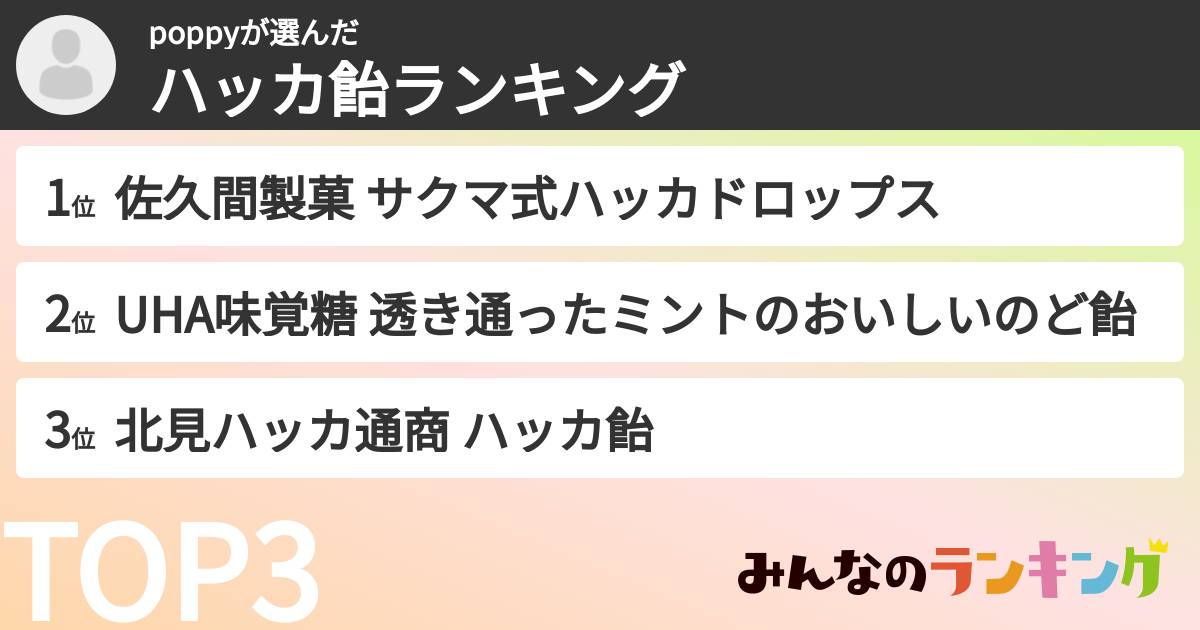 poppyが選んだ
ハッカ飴ランキング

1位 佐久間製菓 サクマ式ハッカドロップス

2位 UHA味覚糖 透き通ったミントのおいしいのど飴

3位 北見ハッカ通商 ハッカ飴

TOP3

みんなのランキング